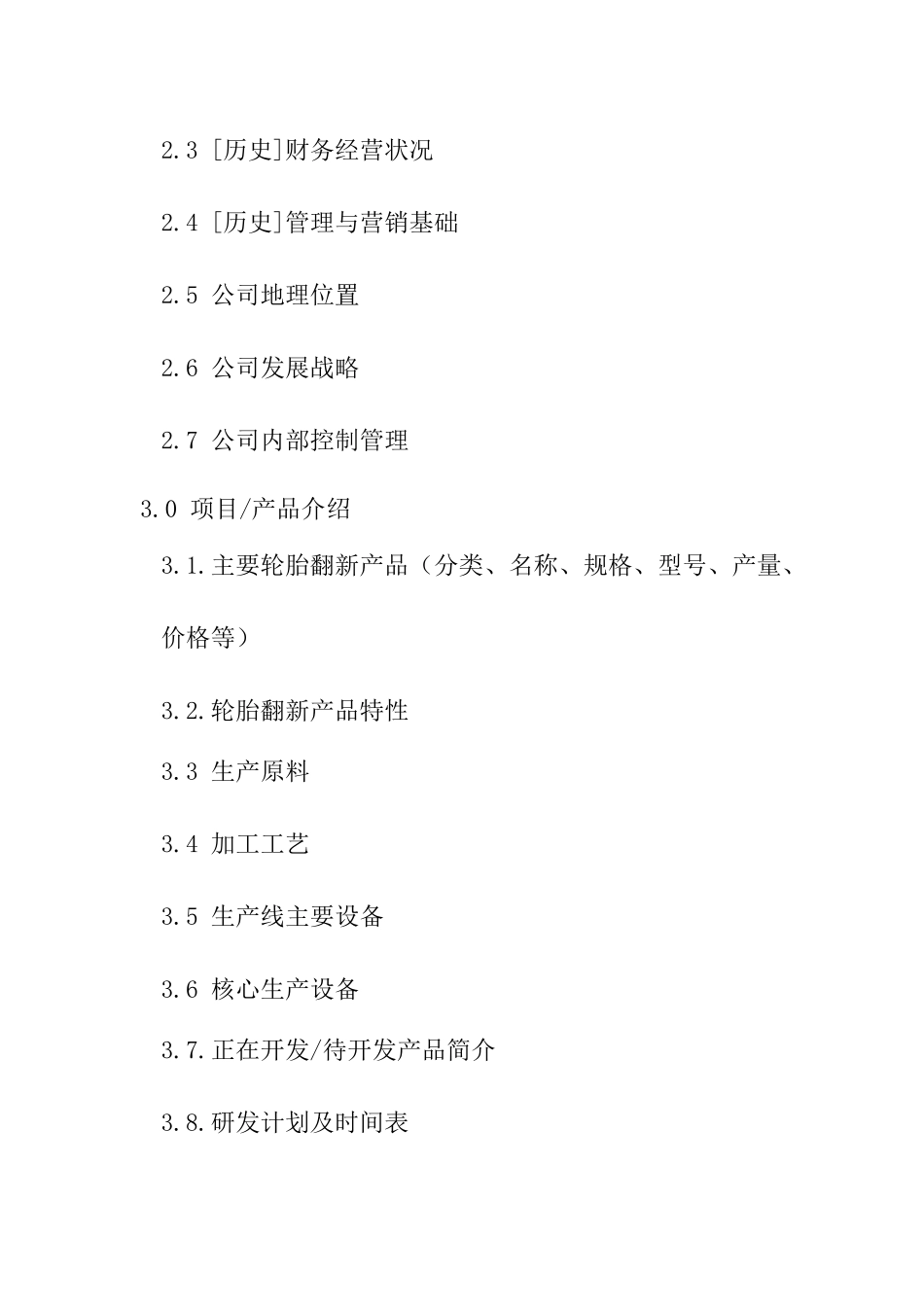 2.3 [历史]财务经营状况

2.4 [历史]管理与营销基础

2.5 公司地理位置

2.6 公司发展战略

2.7 公司内部控制管理

3.0 项目/产品介绍

3.1.主要轮胎翻新产品（分类、名称、规格、型号、产量、价格等）

3.2.轮胎翻新产品特性

3.3 生产原料

3.4 加工工艺

3.5 生产线主要设备

3.6 核心生产设备

3.7.正在开发/待开发产品简介

3.8.研发计划及时间表